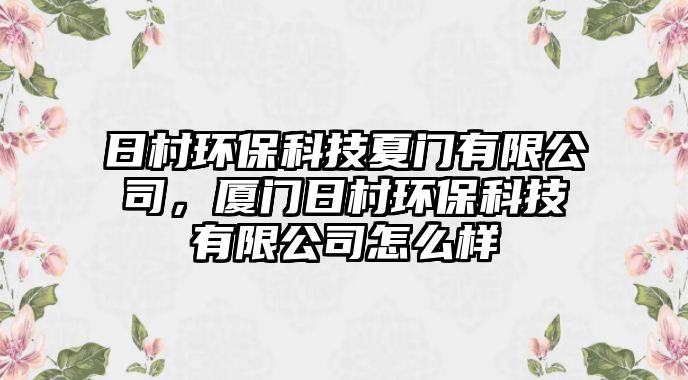 日村环保科技夏门有限公司，厦门日村环保科技有限公司怎么样